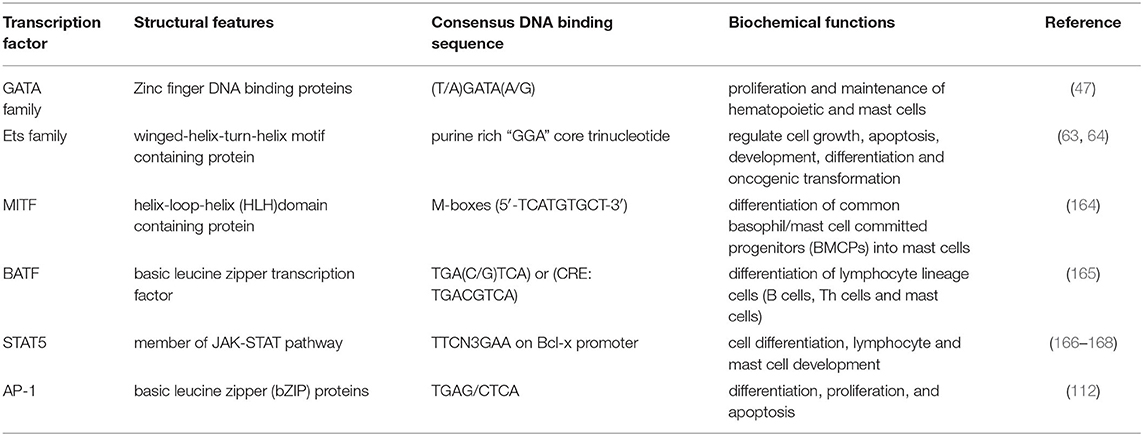 | Transcription factor | Structural features | Consensus DNA binding sequence | Biochemical functions | Reference |
|---|---|---|---|---|
| GATA family | Zinc finger DNA binding proteins | (T/A)GATA(A/G) | proliferation and maintenance of hematopoietic and mast cells | (47) |
| Ets family | winged-helix-turn-helix motif containing protein | purine rich "GGA" core trinucleotide | regulate cell growth, apoptosis, development, differentiation and oncogenic transformation | (63, 64) |
| MITF | helix-loop-helix (HLH)domain containing protein | M-boxes (5′-TCATGTGCT-3′) | differentiation of common basophil/mast cell committed progenitors (BMCPs) into mast cells | (164) |
| BATF | basic leucine zipper transcription factor | TGA(C/G)TCA) or (CRE: TGACGTCA) | differentiation of lymphocyte lineage cells (B cells, Th cells and mast cells) | (165) |
| STAT5 | member of JAK-STAT pathway | TTCN3GAA on Bcl-x promoter | cell differentiation, lymphocyte and mast cell development | (166–168) |
| AP-1 | basic leucine zipper (bZIP) proteins | TGAG/CTCA | differentiation, proliferation, and apoptosis | (112) |